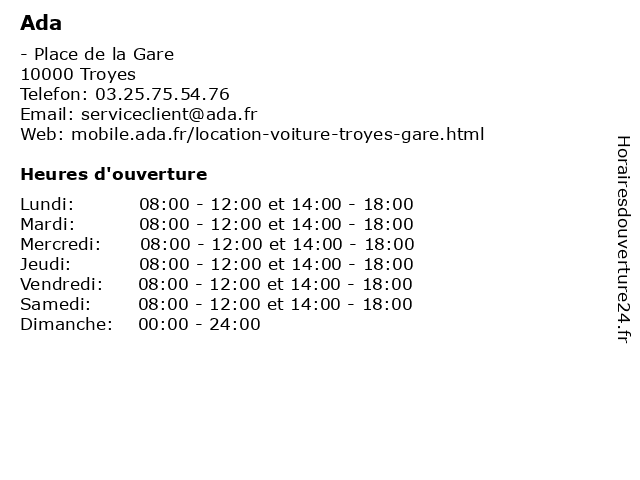 Ada

- Place de la Gare
10000 Troyes
Telefon: 03.25.75.54.76
Email: serviceclient@ada.fr
Web: mobile.ada.fr/location-voiture-troyes-gare.html

Heures d'ouverture

| | |
|---|---|
| Lundi: | 08:00 - 12:00 et 14:00 - 18:00 |
| Mardi: | 08:00 - 12:00 et 14:00 - 18:00 |
| Mercredi: | 08:00 - 12:00 et 14:00 - 18:00 |
| Jeudi: | 08:00 - 12:00 et 14:00 - 18:00 |
| Vendredi: | 08:00 - 12:00 et 14:00 - 18:00 |
| Samedi: | 08:00 - 12:00 et 14:00 - 18:00 |
| Dimanche: | 00:00 - 24:00 |

Horairesdouverture24.fr